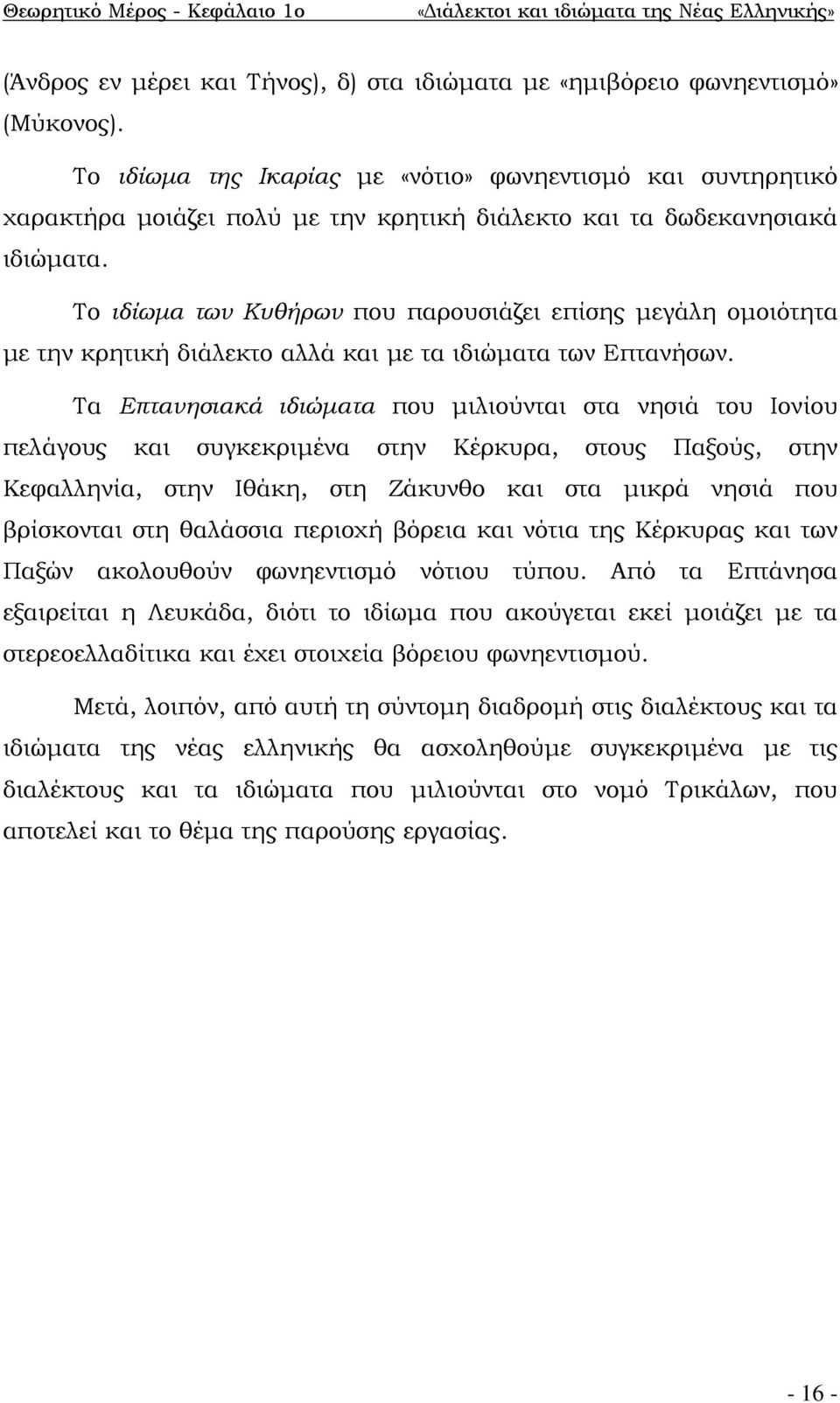 Θεωρητικό Μέρος - Κεφάλαιο 1ο «Διάλεκτοι και ιδιώματα της Νέας Ελληνικής»

(Άνδρος εν μέρει και Τήνος), δ) στα ιδιώματα με «ημιβόρειο φωνηεντισμό» (Μύκονος).

Το ιδίωμα της Ικαρίας με «νότιο» φωνηεντισμό και συντηρητικό χαρακτήρα μοιάζει πολύ με την κρητική διάλεκτο και τα δωδεκανησιακά ιδιώματα.

Το ιδίωμα των Κυθήρων που παρουσιάζει επίσης μεγάλη ομοιότητα με την κρητική διάλεκτο αλλά και με τα ιδιώματα των Επτανήσων.

Τα Επτανησιακά ιδιώματα που μιλιούνται στα νησιά του Ιονίου πελάγους και συγκεκριμένα στην Κέρκυρα, στους Παξούς, στην Κεφαλληνία, στην Ιθάκη, στη Ζάκυνθο και στα μικρά νησιά που βρίσκονται στη θαλάσσια περιοχή βόρεια και νότια της Κέρκυρας και των Παξών ακολουθούν φωνηεντισμό νότιου τύπου. Από τα Επτάνησα εξαιρείται η Λευκάδα, διότι το ιδίωμα που ακούγεται εκεί μοιάζει με τα στερεοελλαδίτικα και έχει στοιχεία βόρειου φωνηεντισμού.

Μετά, λοιπόν, από αυτή τη σύντομη διαδρομή στις διαλέκτους και τα ιδιώματα της νέας ελληνικής θα ασχοληθούμε συγκεκριμένα με τις διαλέκτους και τα ιδιώματα που μιλιούνται στο νομό Τρικάλων, που αποτελεί και το θέμα της παρούσης εργασίας.

- 16 -